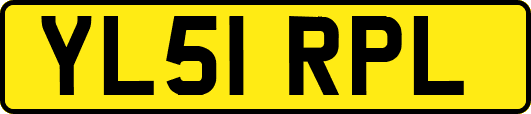 YL51 RPL